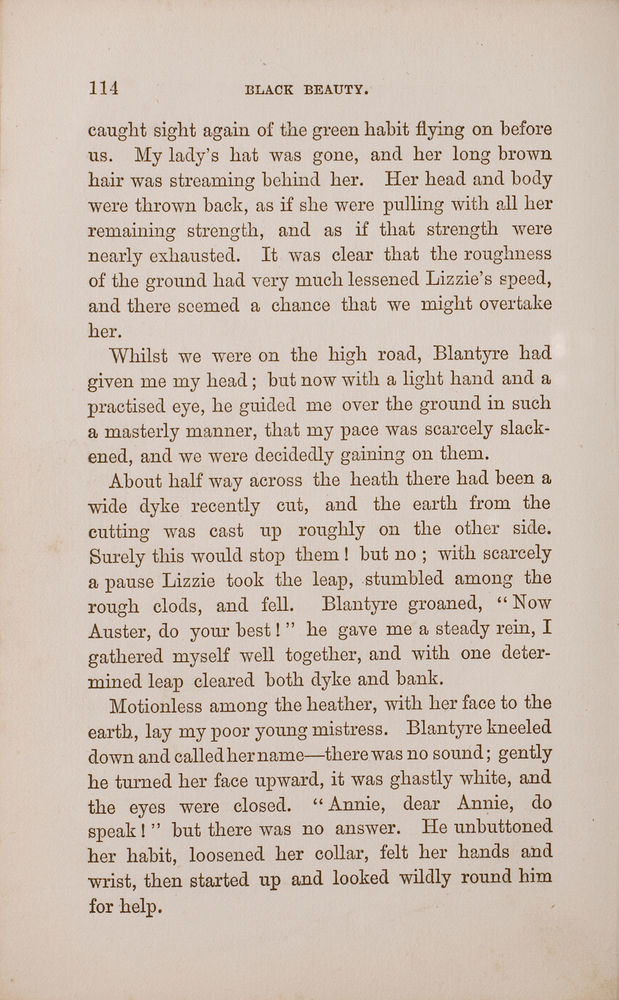 114 BLACK BEAUTY.

caught sight again of the green habit flying on before us. My lady's hat was gone, and her long brown hair was streaming behind her. Her head and body were thrown back, as if she were pulling with all her remaining strength, and as if that strength were nearly exhausted. It was clear that the roughness of the ground had very much lessened Lizzie's speed, and there seemed a chance that we might overtake her.

Whilst we were on the high road, Blantyre had given me my head; but now with a light hand and a practised eye, he guided me over the ground in such a masterly manner, that my pace was scarcely slackened, and we were decidedly gaining on them.

About half way across the heath there had been a wide dyke recently cut, and the earth from the cutting was cast up roughly on the other side. Surely this would stop them! but no; with scarcely a pause Lizzie took the leap, stumbled among the rough clods, and fell. Blantyre groaned, "Now Auster, do your best!" he gave me a steady rein, I gathered myself well together, and with one determined leap cleared both dyke and bank.

Motionless among the heather, with her face to the earth, lay my poor young mistress. Blantyre kneeled down and called her name—there was no sound; gently he turned her face upward, it was ghastly white, and the eyes were closed. "Annie, dear Annie, do speak!" but there was no answer. He unbuttoned her habit, loosened her collar, felt her hands and wrist, then started up and looked wildly round him for help.